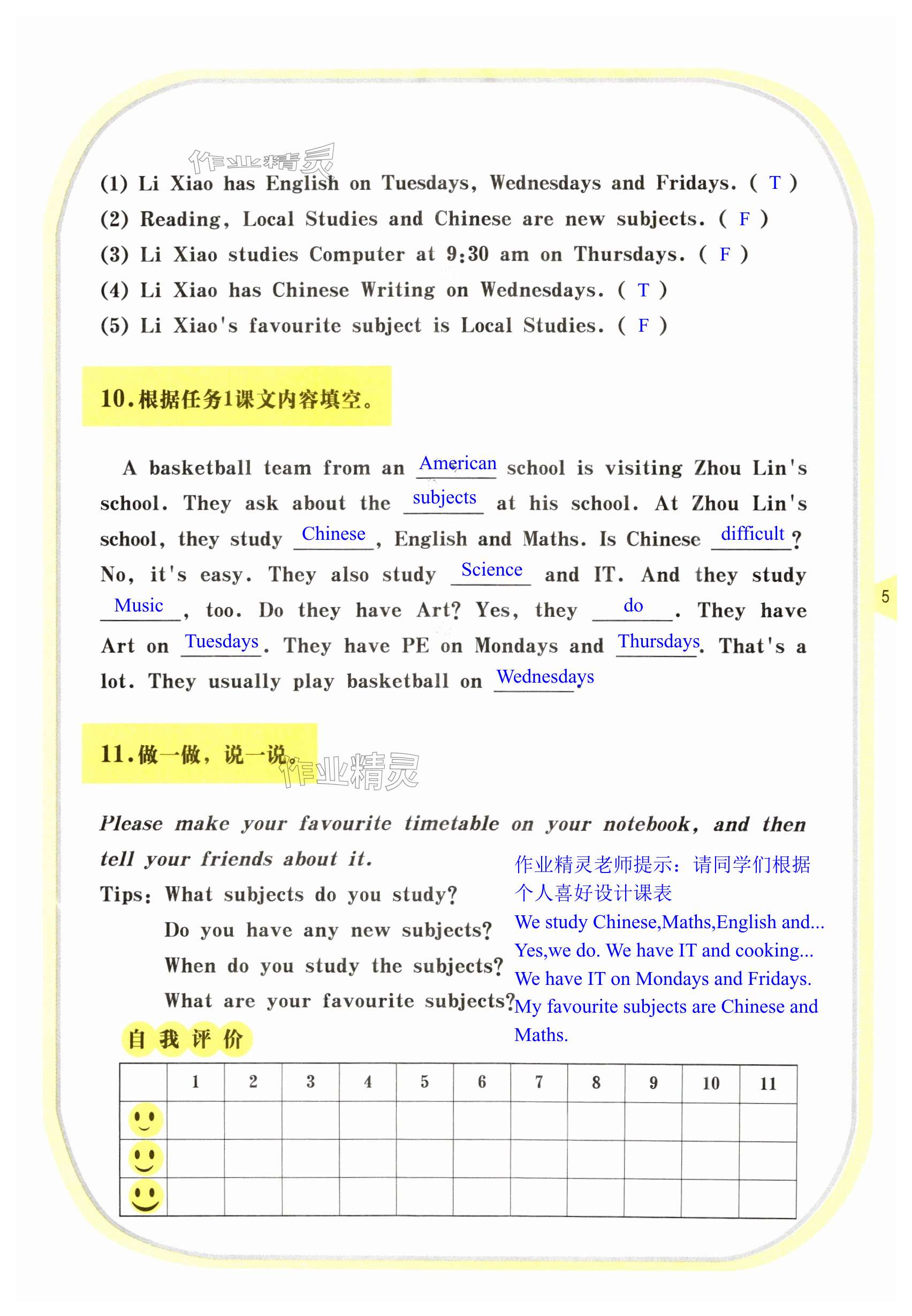 作业精灵

(1) Li Xiao has English on Tuesdays, Wednesdays and Fridays. ( T )
(2) Reading, Local Studies and Chinese are new subjects. ( F )
(3) Li Xiao studies Computer at 9:30 am on Thursdays. ( F )
(4) Li Xiao has Chinese Writing on Wednesdays. ( T )
(5) Li Xiao's favourite subject is Local Studies. ( F )

10.根据任务1课文内容填空。

A basketball team from an American school is visiting Zhou Lin's school. They ask about the subjects at his school. At Zhou Lin's school, they study Chinese, English and Maths. Is Chinese difficult? No, it's easy. They also study Science and IT. And they study Music, too. Do they have Art? Yes, they do. They have Art on Tuesdays. They have PE on Mondays and Thursdays. That's a lot. They usually play basketball on Wednesdays.

5

11.做一做，说一说。

作业精灵

Please make your favourite timetable on your notebook, and then tell your friends about it.
Tips: What subjects do you study?
Do you have any new subjects?
When do you study the subjects?
What are your favourite subjects?

作业精灵老师提示：请同学们根据个人喜好设计课表
We study Chinese,Maths,English and...
Yes,we do. We have IT and cooking...
We have IT on Mondays and Fridays.
My favourite subjects are Chinese and Maths.

自我评价

| | 1 | 2 | 3 | 4 | 5 | 6 | 7 | 8 | 9 | 10 | 11 |
|---|---|---|---|---|---|---|---|---|---|---|---|
| | | | | | | | | | | | |
| | | | | | | | | | | | |
| | | | | | | | | | | | |